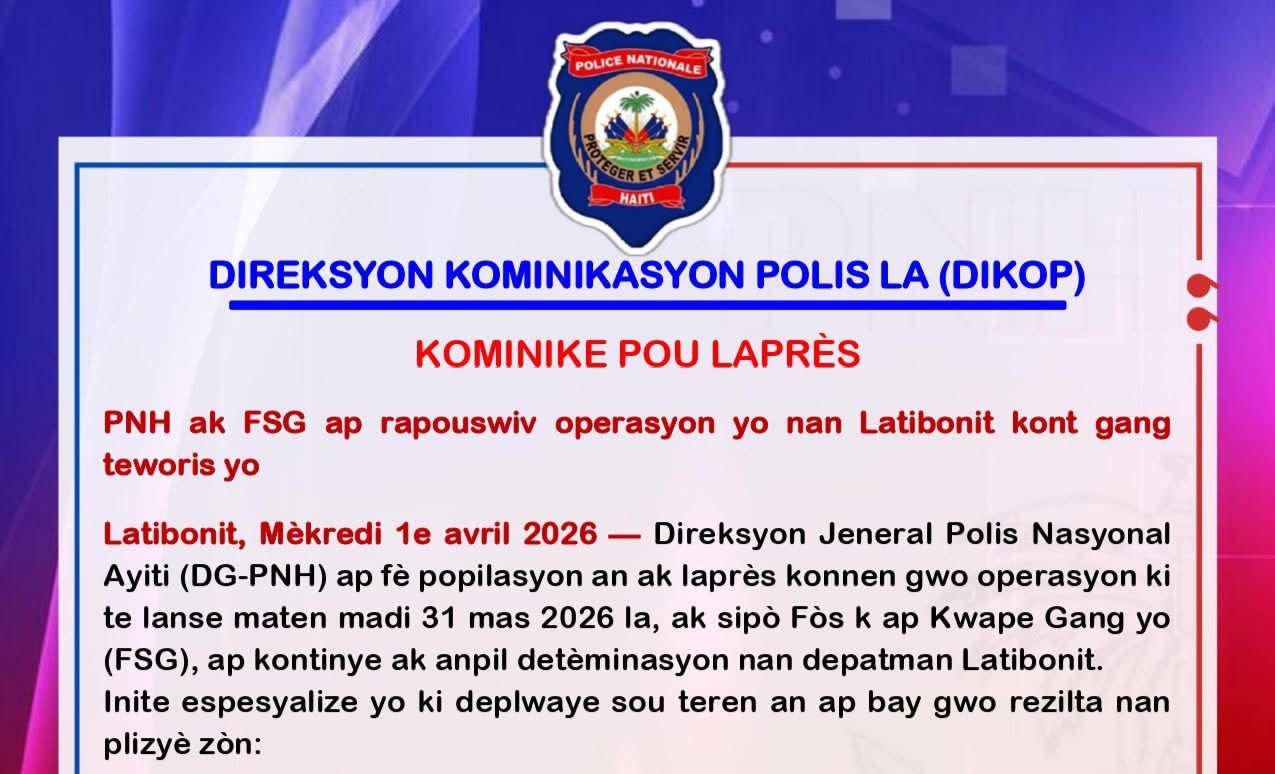 POLICE NATIONALE
PROTEGER ET SERVIR
HAITI

DIREKSYON KOMINIKASYON POLIS LA (DIKOP)

KOMINIKE POU LAPRÈS

PNH ak FSG ap rapouswiv operasyon yo nan Latibonit kont gang teworis yo

Latibonit, Mèkredi 1e avril 2026 — Direksyon Jeneral Polis Nasyonal Ayiti (DG-PNH) ap fè popilasyon an ak laprès konnen gwo operasyon ki te lanse maten madi 31 mas 2026 la, ak sipò Fòs k ap Kwape Gang yo (FSG), ap kontinye ak anpil detèminasyon nan depatman Latibonit.
Inite espesyalize yo ki deplwaye sou teren an ap bay gwo rezilta nan plizyè zòn: